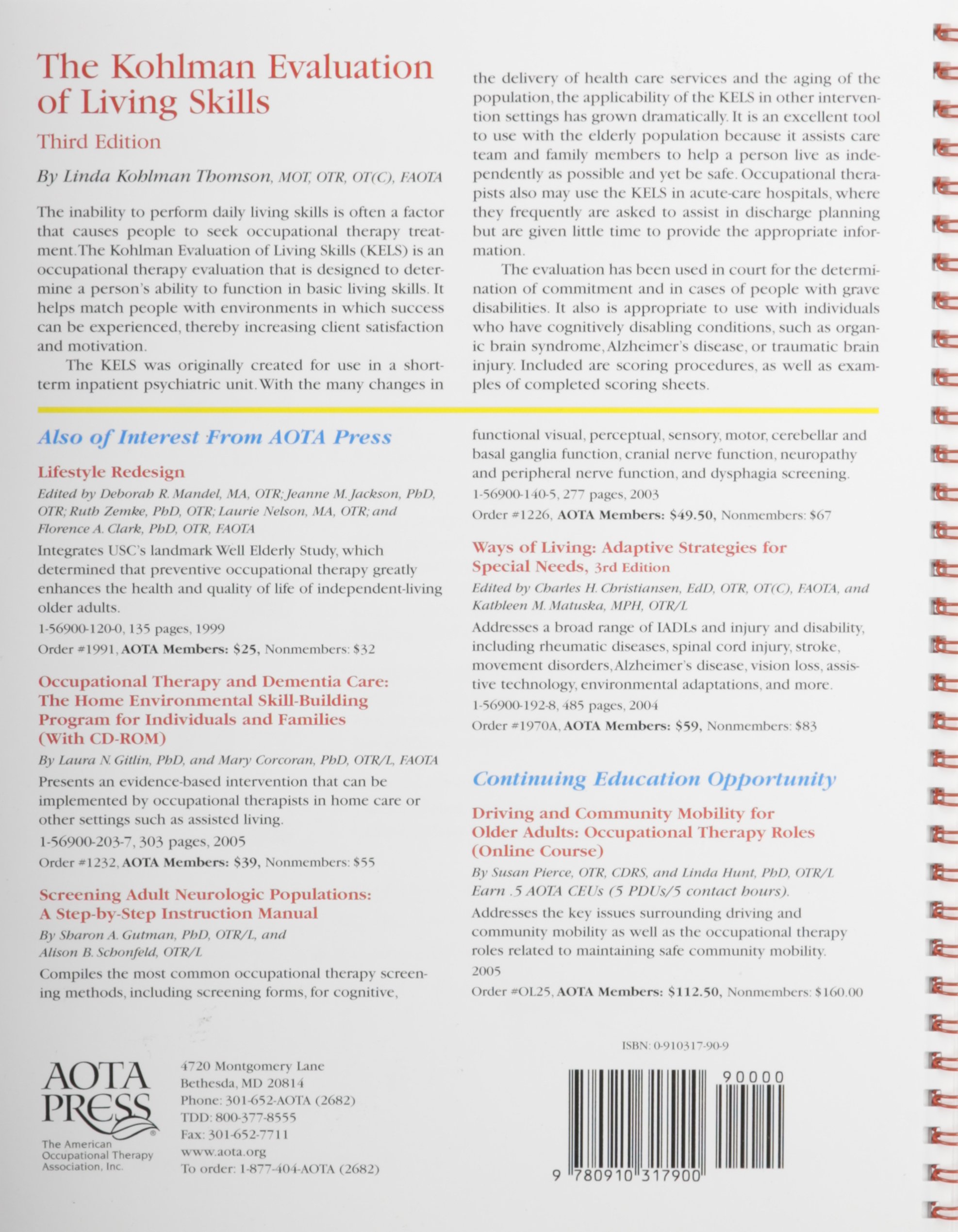 The Kohlman Evaluation of Living Skills

Third Edition

By Linda Kohlman Thomson, MOT, OTR, OT(C), FAOTA

The inability to perform daily living skills is often a factor that causes people to seek occupational therapy treatment. The Kohlman Evaluation of Living Skills (KELS) is an occupational therapy evaluation that is designed to determine a person's ability to function in basic living skills. It helps match people with environments in which success can be experienced, thereby increasing client satisfaction and motivation.

The KELS was originally created for use in a short-term inpatient psychiatric unit. With the many changes in the delivery of health care services and the aging of the population, the applicability of the KELS in other intervention settings has grown dramatically. It is an excellent tool to use with the elderly population because it assists care team and family members to help a person live as independently as possible and yet be safe. Occupational therapists also may use the KELS in acute-care hospitals, where they frequently are asked to assist in discharge planning but are given little time to provide the appropriate information.

The evaluation has been used in court for the determination of commitment and in cases of people with grave disabilities. It also is appropriate to use with individuals who have cognitively disabling conditions, such as organic brain syndrome, Alzheimer's disease, or traumatic brain injury. Included are scoring procedures, as well as examples of completed scoring sheets.

Also of Interest From AOTA Press

Lifestyle Redesign

Edited by Deborah R. Mandel, MA, OTR; Jeanne M. Jackson, PhD, OTR; Ruth Zemke, PhD, OTR; Laurie Nelson, MA, OTR; and Florence A. Clark, PhD, OTR, FAOTA

Integrates USC's landmark Well Elderly Study, which determined that preventive occupational therapy greatly enhances the health and quality of life of independent-living older adults.

1-56900-120-0, 135 pages, 1999

Order #1991, AOTA Members: $25, Nonmembers: $32

Occupational Therapy and Dementia Care: The Home Environmental Skill-Building Program for Individuals and Families (With CD-ROM)

By Laura N. Gitlin, PhD, and Mary Corcoran, PhD, OTR/L, FAOTA

Presents an evidence-based intervention that can be implemented by occupational therapists in home care or other settings such as assisted living.

1-56900-203-7, 303 pages, 2005

Order #1232, AOTA Members: $39, Nonmembers: $55

Screening Adult Neurologic Populations: A Step-by-Step Instruction Manual

By Sharon A. Gutman, PhD, OTR/L, and Alison B. Schonfeld, OTR/L

Compiles the most common occupational therapy screening methods, including screening forms, for cognitive, functional visual, perceptual, sensory, motor, cerebellar and basal ganglia function, cranial nerve function, neuropathy and peripheral nerve function, and dysphagia screening.

1-56900-140-5, 277 pages, 2003

Order #1226, AOTA Members: $49.50, Nonmembers: $67

Ways of Living: Adaptive Strategies for Special Needs, 3rd Edition

Edited by Charles H. Christiansen, EdD, OTR, OT(C), FAOTA, and Kathleen M. Matuska, MPH, OTR/L

Addresses a broad range of IADLs and injury and disability, including rheumatic diseases, spinal cord injury, stroke, movement disorders, Alzheimer's disease, vision loss, assistive technology, environmental adaptations, and more.

1-56900-192-8, 485 pages, 2004

Order #1970A, AOTA Members: $59, Nonmembers: $83

Continuing Education Opportunity

Driving and Community Mobility for Older Adults: Occupational Therapy Roles (Online Course)

By Susan Pierce, OTR, CDRS, and Linda Hunt, PhD, OTR/L

Earn .5 AOTA CEUs (5 PDUs/5 contact hours).

Addresses the key issues surrounding driving and community mobility as well as the occupational therapy roles related to maintaining safe community mobility.

2005

Order #OL25, AOTA Members: $112.50, Nonmembers: $160.00

AOTA PRESS
The American Occupational Therapy Association, Inc.

4720 Montgomery Lane
Bethesda, MD 20814
Phone: 301-652-AOTA (2682)
TDD: 800-377-8555
Fax: 301-652-7711
www.aota.org
To order: 1-877-404-AOTA (2682)

ISBN: 0-910317-90-9

90000

9 780910 317900